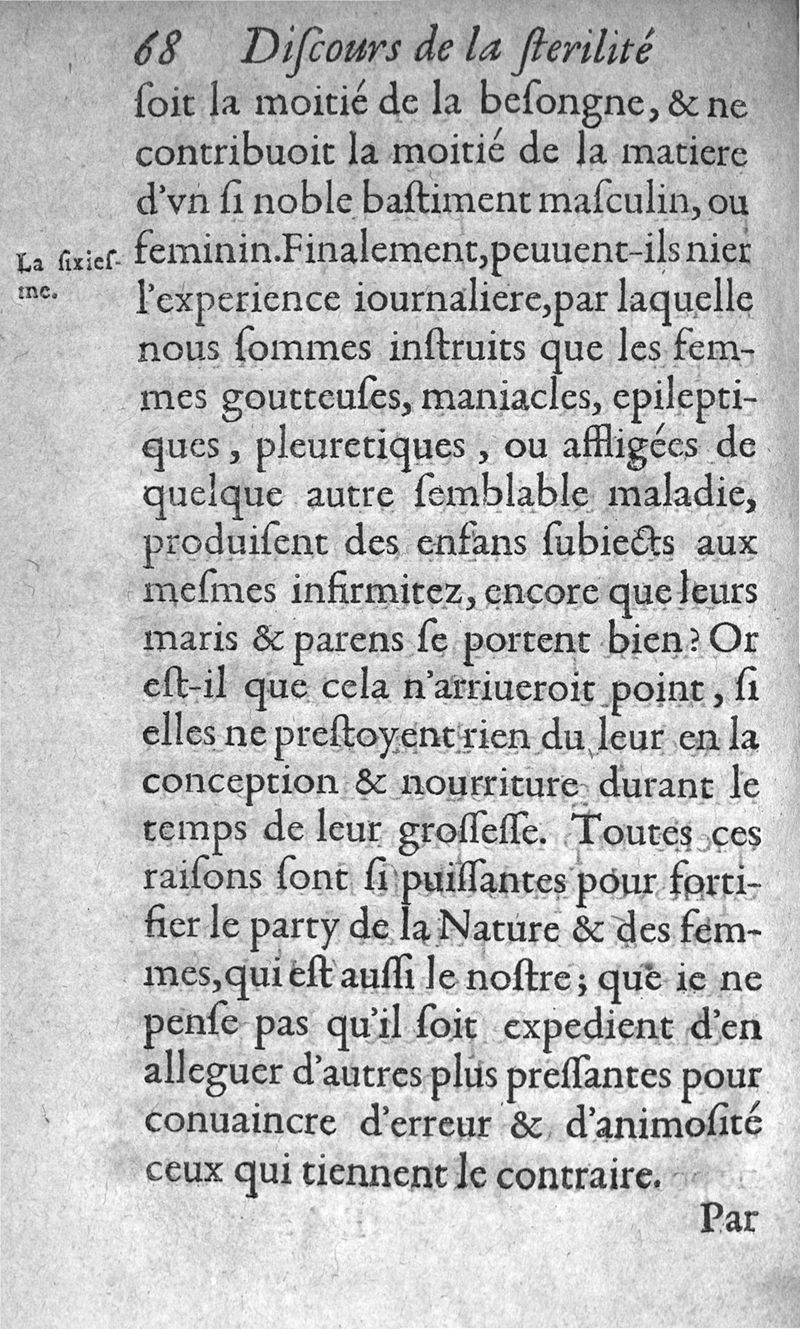 68 Diſcours de la ſterilité

ſoit la moitié de la beſongne, & ne contribuoit la moitié de la matiere d'vn ſi noble baſtiment maſculin, ou feminin. Finalement, peuuent-ils nier l'experience iournaliere, par laquelle nous ſommes inſtruits que les femmes goutteuſes, maniacles, epileptiques, pleuretiques, ou affligées de quelque autre ſemblable maladie, produiſent des enfans ſubiects aux meſmes infirmitez, encore que leurs maris & parens ſe portent bien? Or eſt-il que cela n'arriueroit point, ſi elles ne preſtoyent rien du leur en la conception & nourriture durant le temps de leur groſſeſſe. Toutes ces raiſons ſont ſi puiſſantes pour fortifier le party de la Nature & des femmes, qui eſt auſſi le noſtre; que ie ne penſe pas qu'il ſoit expedient d'en alleguer d'autres plus preſſantes pour conuaincre d'erreur & d'animoſité ceux qui tiennent le contraire.

La ſixieſme.

Par